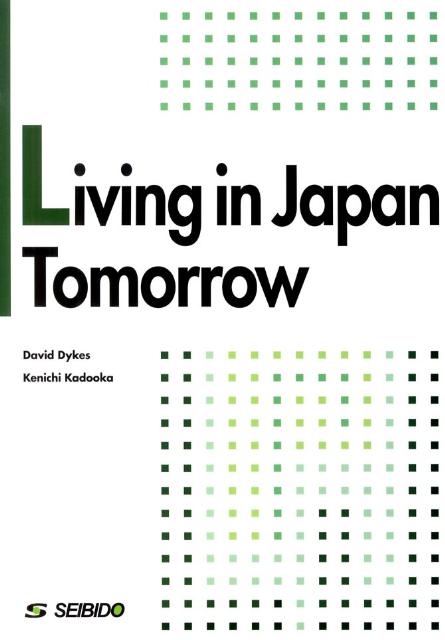 Living in Japan Tomorrow

David Dykes
Kenichi Kadooka

SEIBIDO